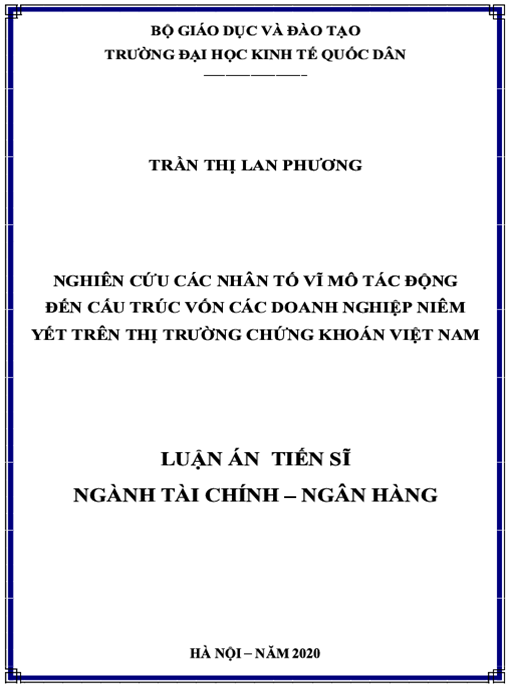 BỘ GIÁO DỤC VÀ ĐÀO TẠO
TRƯỜNG ĐẠI HỌC KINH TẾ QUỐC DÂN

TRẦN THỊ LAN PHƯƠNG

NGHIÊN CỨU CÁC NHÂN TỐ VĨ MÔ TÁC ĐỘNG ĐẾN CẤU TRÚC VỐN CÁC DOANH NGHIỆP NIÊM YẾT TRÊN THỊ TRƯỜNG CHỨNG KHOÁN VIỆT NAM

LUẬN ÁN TIẾN SĨ
NGÀNH TÀI CHÍNH – NGÂN HÀNG

HÀ NỘI – NĂM 2020